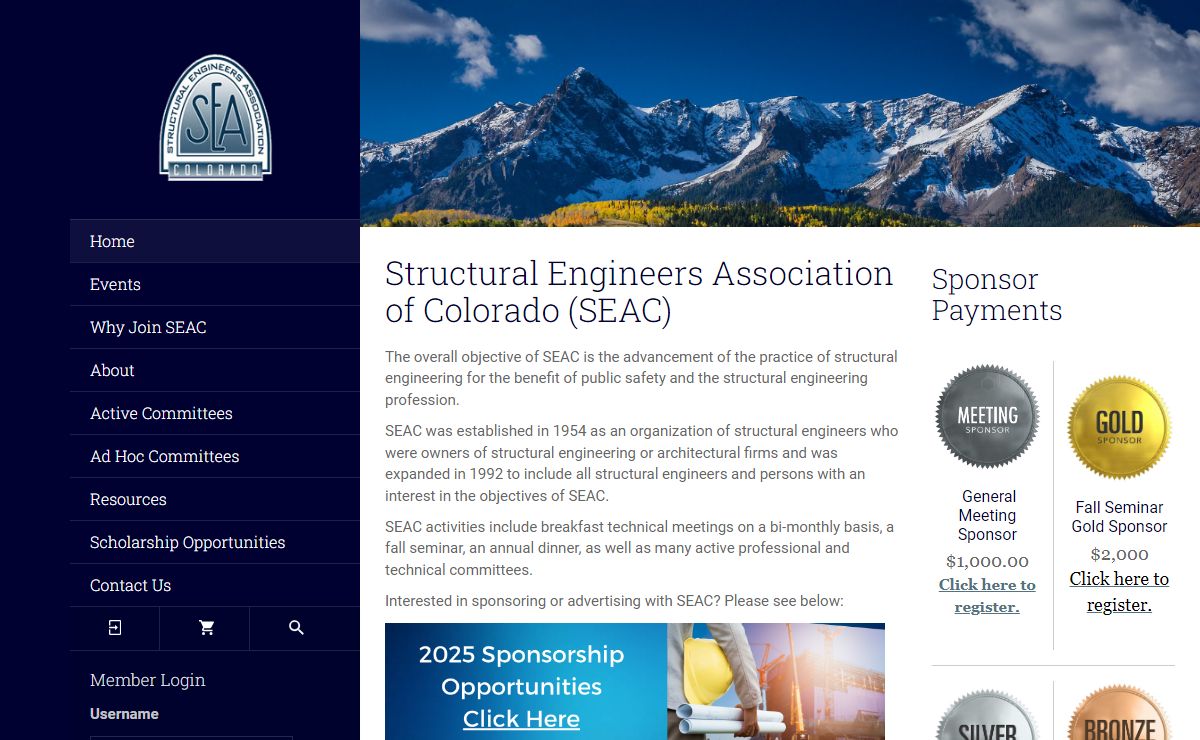 STRUCTURAL ENGINEERS ASSOCIATION
SEA
COLORADO

Home
Events
Why Join SEAC
About
Active Committees
Ad Hoc Committees
Resources
Scholarship Opportunities
Contact Us

Member Login
Username

Structural Engineers Association of Colorado (SEAC)

The overall objective of SEAC is the advancement of the practice of structural engineering for the benefit of public safety and the structural engineering profession.

SEAC was established in 1954 as an organization of structural engineers who were owners of structural engineering or architectural firms and was expanded in 1992 to include all structural engineers and persons with an interest in the objectives of SEAC.

SEAC activities include breakfast technical meetings on a bi-monthly basis, a fall seminar, an annual dinner, as well as many active professional and technical committees.

Interested in sponsoring or advertising with SEAC? Please see below:

2025 Sponsorship Opportunities
Click Here

Sponsor Payments

MEETING
SPONSOR

General Meeting Sponsor
$1,000.00
Click here to register.

GOLD
SPONSOR

Fall Seminar Gold Sponsor
$2,000
Click here to register.

SILVER

BRONZE